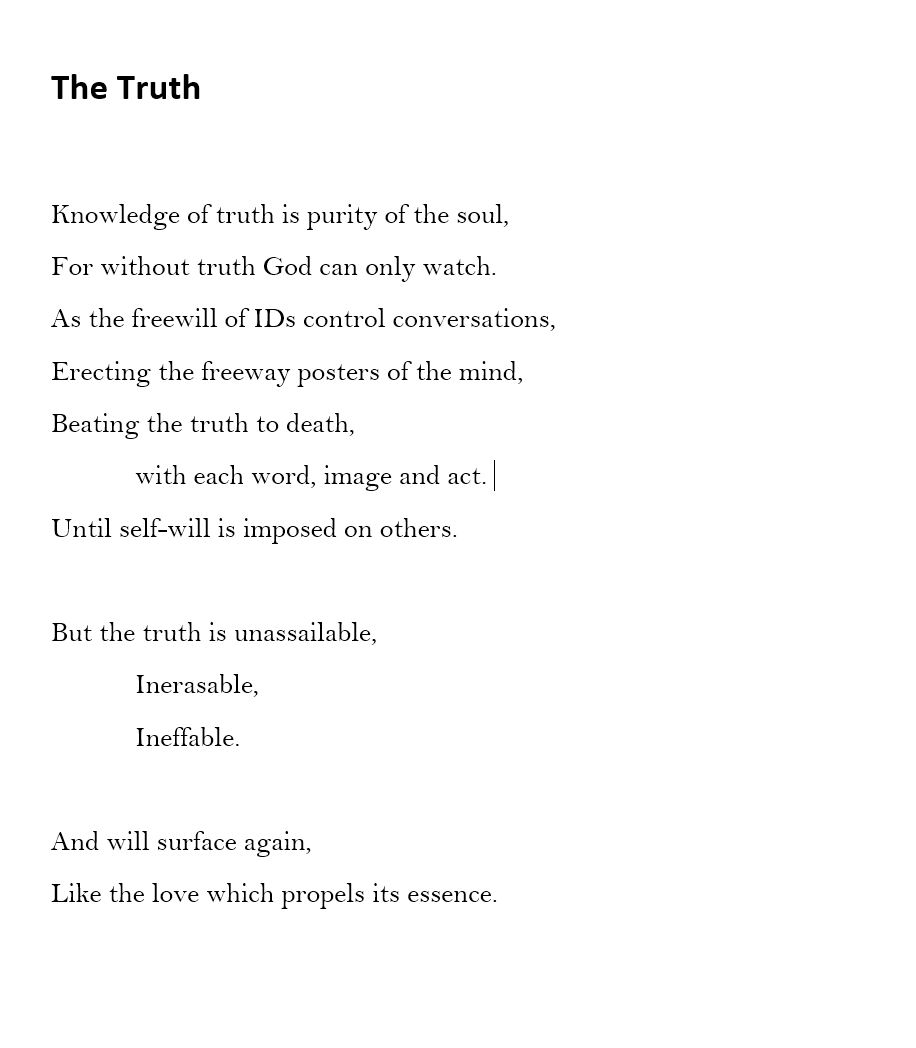 The Truth

Knowledge of truth is purity of the soul,
For without truth God can only watch.
As the freewill of IDs control conversations,
Erecting the freeway posters of the mind,
Beating the truth to death,
with each word, image and act.
Until self-will is imposed on others.

But the truth is unassailable,
Inerasable,
Ineffable.

And will surface again,
Like the love which propels its essence.